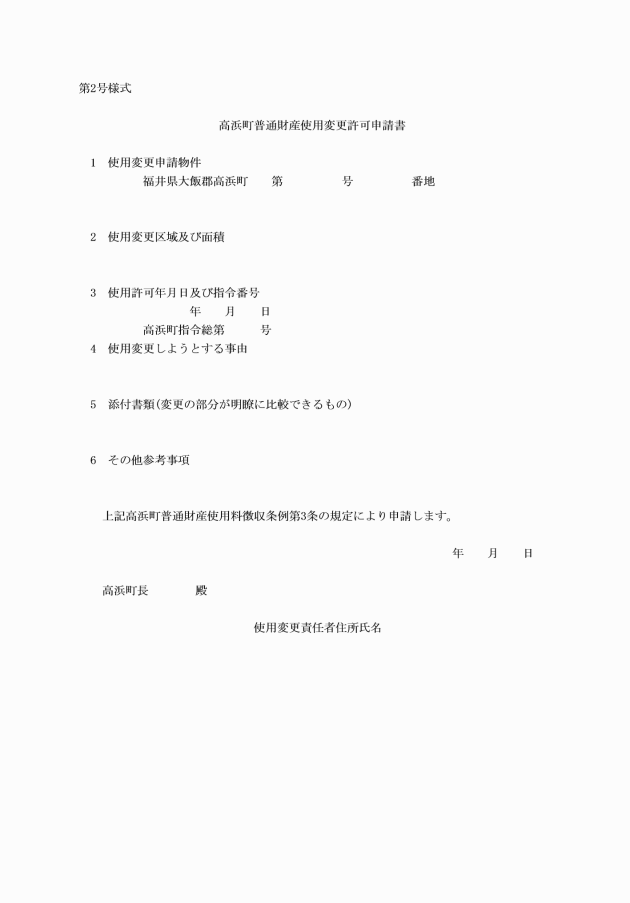 第2号様式

高浜町普通財産使用変更許可申請書

1　使用変更申請物件
福井県大飯郡高浜町　　第　　　　号　　　　番地

2　使用変更区域及び面積

3　使用許可年月日及び指令番号
年　　月　　日
高浜町指令総第　　　号

4　使用変更しようとする事由

5　添付書類(変更の部分が明瞭に比較できるもの)

6　その他参考事項

上記高浜町普通財産使用料徴収条例第3条の規定により申請します。

年　　月　　日

高浜町長　　　　殿

使用変更責任者住所氏名